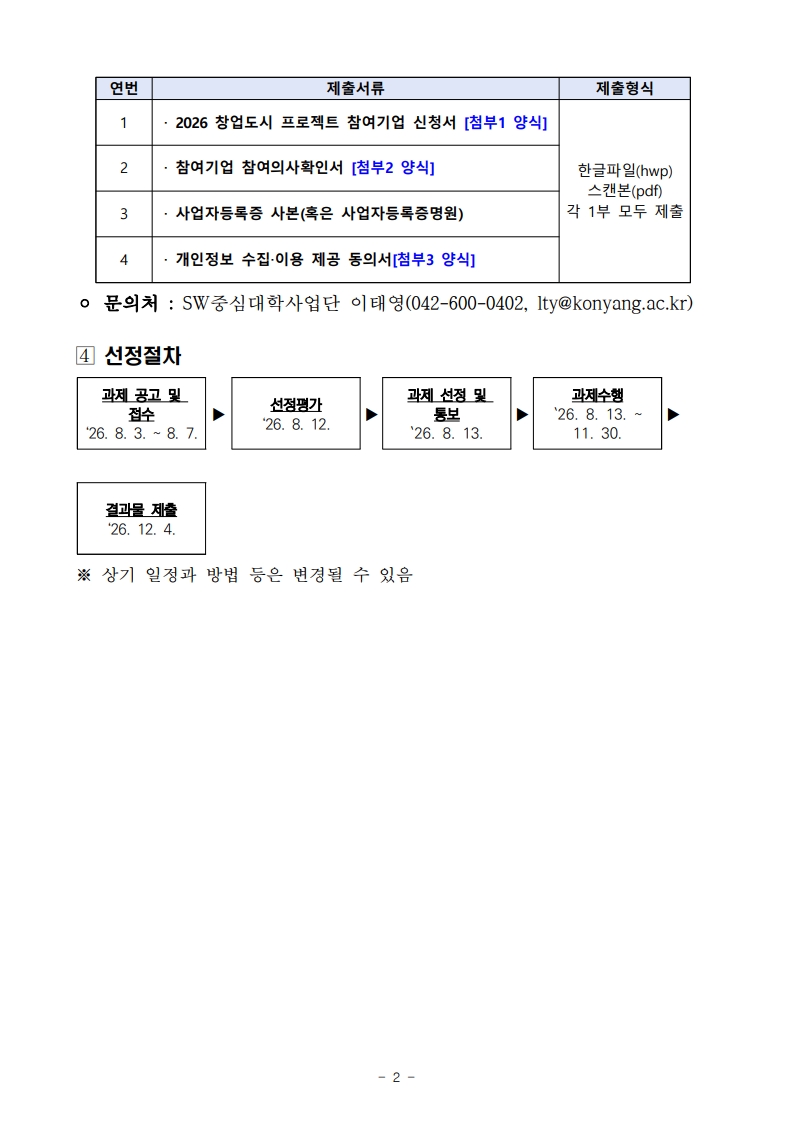 | 연번 | 제출서류 | 제출형식 |
|---|---|---|
| 1 | · 2026 창업도시 프로젝트 참여기업 신청서 [첨부1 양식] | 한글파일(hwp) 스캔본(pdf) 각 1부 모두 제출 |
| 2 | · 참여기업 참여의사확인서 [첨부2 양식] | |
| 3 | · 사업자등록증 사본(혹은 사업자등록증명원) | |
| 4 | · 개인정보 수집·이용 제공 동의서[첨부3 양식] | |

ㅇ 문의처 : SW중심대학사업단 이태영(042-600-0402, lty@konyang.ac.kr)

4 선정절차

과제 공고 및 접수 '26. 8. 3. ~ 8. 7. ▶ 선정평가 '26. 8. 12. ▶ 과제 선정 및 통보 '26. 8. 13. ▶ 과제수행 '26. 8. 13. ~ 11. 30. ▶

결과물 제출 '26. 12. 4.

※ 상기 일정과 방법 등은 변경될 수 있음

- 2 -